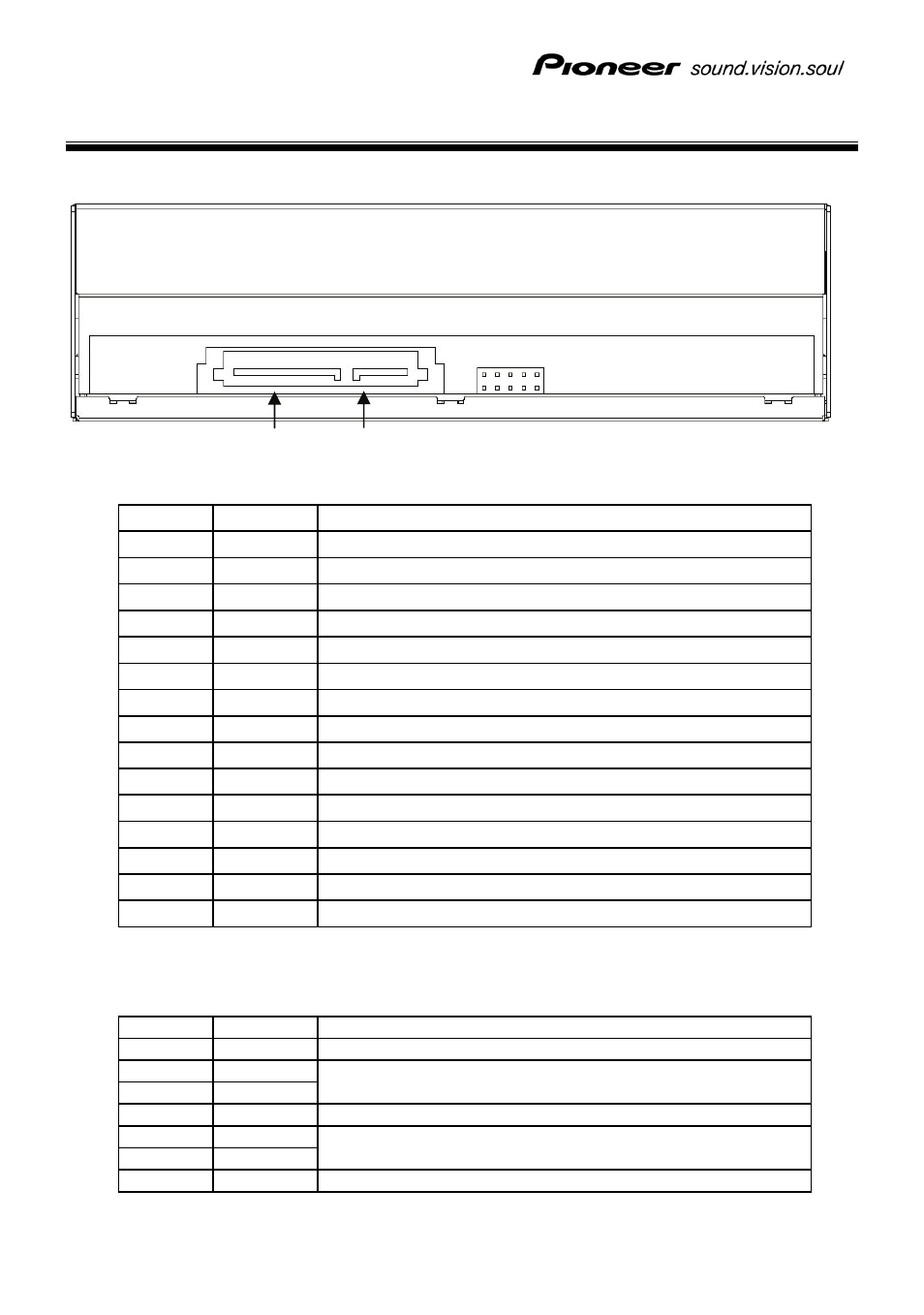 Pioneer sound.vision.soul